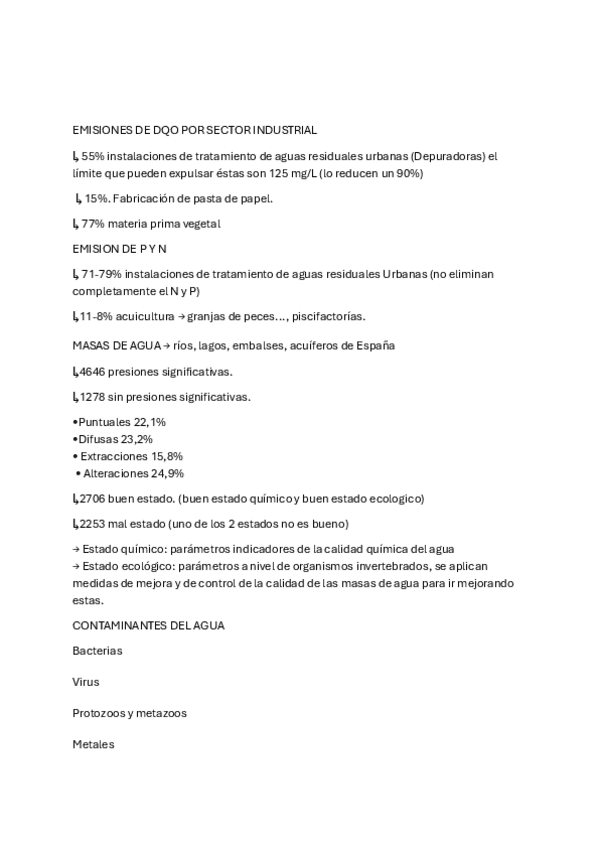 EMISIONES DE DQO POR SECTOR INDUSTRIAL

↳ 55% instalaciones de tratamiento de aguas residuales urbanas (Depuradoras) el límite que pueden expulsar éstas son 125 mg/L (lo reducen un 90%)

↳ 15%. Fabricación de pasta de papel.

↳ 77% materia prima vegetal

EMISION DE P Y N

↳ 71-79% instalaciones de tratamiento de aguas residuales Urbanas (no eliminan completamente el N y P)

↳11-8% acuicultura → granjas de peces…, piscifactorías.

MASAS DE AGUA → ríos, lagos, embalses, acuíferos de España

↳4646 presiones significativas.

↳1278 sin presiones significativas.

•Puntuales 22,1%
•Difusas 23,2%
• Extracciones 15,8%
• Alteraciones 24,9%

↳2706 buen estado. (buen estado químico y buen estado ecologico)

↳2253 mal estado (uno de los 2 estados no es bueno)

→ Estado químico: parámetros indicadores de la calidad química del agua
→ Estado ecológico: parámetros a nivel de organismos invertebrados, se aplican medidas de mejora y de control de la calidad de las masas de agua para ir mejorando estas.

CONTAMINANTES DEL AGUA

Bacterias

Virus

Protozoos y metazoos

Metales